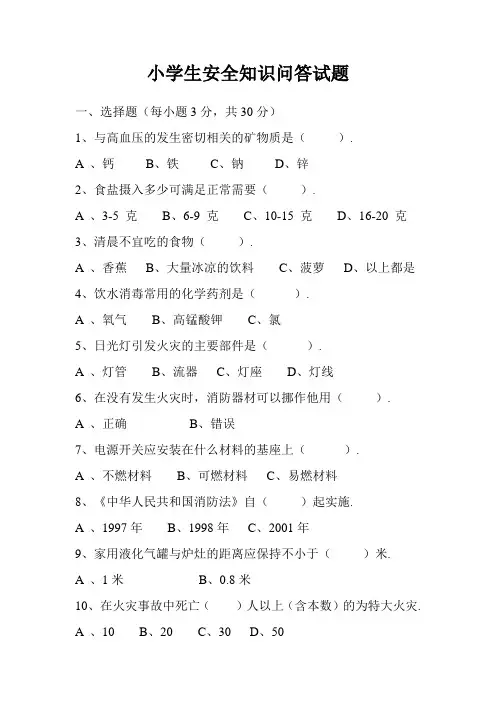 小学生安全知识问答试题

一、选择题（每小题 3 分，共 30 分）

1、与高血压的发生密切相关的矿物质是（　　）.

A 、钙　　B、铁　　C、钠　　D、锌

2、食盐摄入多少可满足正常需要（　　）.

A 、3-5 克　　B、6-9 克　　C、10-15 克　　D、16-20 克

3、清晨不宜吃的食物（　　）.

A 、香蕉　　B、大量冰凉的饮料　　C、菠萝　　D、以上都是

4、饮水消毒常用的化学药剂是（　　）.

A 、氧气　　B、高锰酸钾　　C、氯

5、日光灯引发火灾的主要部件是（　　）.

A 、灯管　　B、流器　　C、灯座　　D、灯线

6、在没有发生火灾时，消防器材可以挪作他用（　　）.

A 、正确　　B、错误

7、电源开关应安装在什么材料的基座上（　　）.

A 、不燃材料　　B、可燃材料　　C、易燃材料

8、《中华人民共和国消防法》自（　　）起实施.

A 、1997 年　　B、1998 年　　C、2001 年

9、家用液化气罐与炉灶的距离应保持不小于（　　）米.

A 、1 米　　B、0.8 米

10、在火灾事故中死亡（　　）人以上（含本数）的为特大火灾.

A 、10　　B、20　　C、30　　D、50